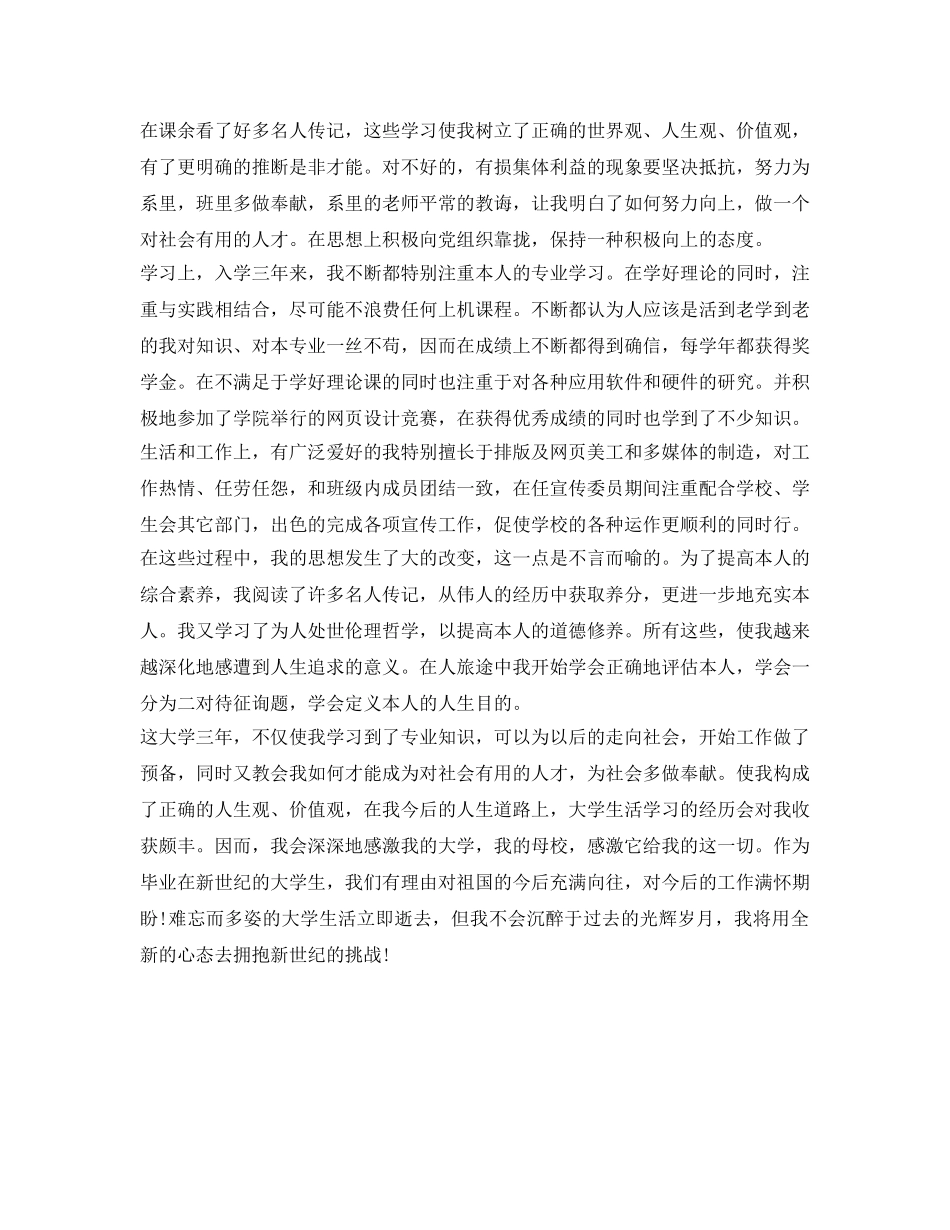 在课余看了好多名人传记，这些学习使我树立了正确的世界观、人生观、价值观，有了更明确的推断是非才能。对不好的，有损集体利益的现象要坚决抵抗，努力为系里，班里多做奉献，系里的老师平常的教诲，让我明白了如何努力向上，做一个对社会有用的人才。在思想上积极向党组织靠拢，保持一种积极向上的态度。
学习上，入学三年来，我不断都特别注重本人的专业学习。在学好理论的同时，注重与实践相结合，尽可能不浪费任何上机课程。不断都认为人应该是活到老学到老的我对知识、对本专业一丝不苟，因而在成绩上不断都得到确信，每学年都获得奖学金。在不满足于学好理论课的同时也注重于对各种应用软件和硬件的研究。并积极地参加了学院举行的网页设计竞赛，在获得优秀成绩的同时也学到了不少知识。
生活和工作上，有广泛爱好的我特别擅长于排版及网页美工和多媒体的制造，对工作热情、任劳任怨，和班级内成员团结一致，在任宣传委员期间注重配合学校、学生会其它部门，出色的完成各项宣传工作，促使学校的各种运作更顺利的同时行。
在这些过程中，我的思想发生了大的改变，这一点是不言而喻的。为了提高本人的综合素养，我阅读了许多名人传记，从伟人的经历中获取养分，更进一步地充实本人。我又学习了为人处世伦理哲学，以提高本人的道德修养。所有这些，使我越来越深化地感遭到人生追求的意义。在人旅途中我开始学会正确地评估本人，学会一分为二对待征询题，学会定义本人的人生目的。
这大学三年，不仅使我学习到了专业知识，可以为以后的走向社会，开始工作做了预备，同时又教会我如何才能成为对社会有用的人才，为社会多做奉献。使我构成了正确的人生观、价值观，在我今后的人生道路上，大学生活学习的经历会对我收获颇丰。因而，我会深深地感激我的大学，我的母校，感激它给我的这一切。作为毕业在新世纪的大学生，我们有理由对祖国的今后充满向往，对今后的工作满怀期盼!难忘而多姿的大学生活立即逝去，但我不会沉醉于过去的光辉岁月，我将用全新的心态去拥抱新世纪的挑战!